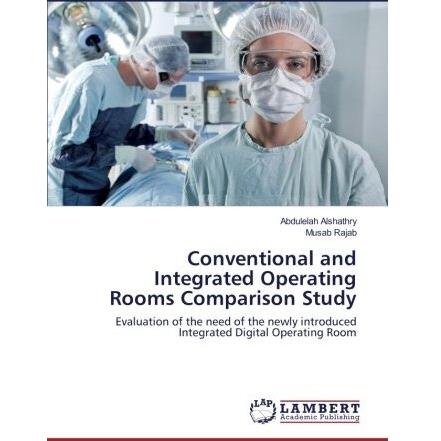 Abdulelah Alshathry
Musab Rajab

Conventional and Integrated Operating Rooms Comparison Study

Evaluation of the need of the newly introduced Integrated Digital Operating Room

LAP LAMBERT Academic Publishing